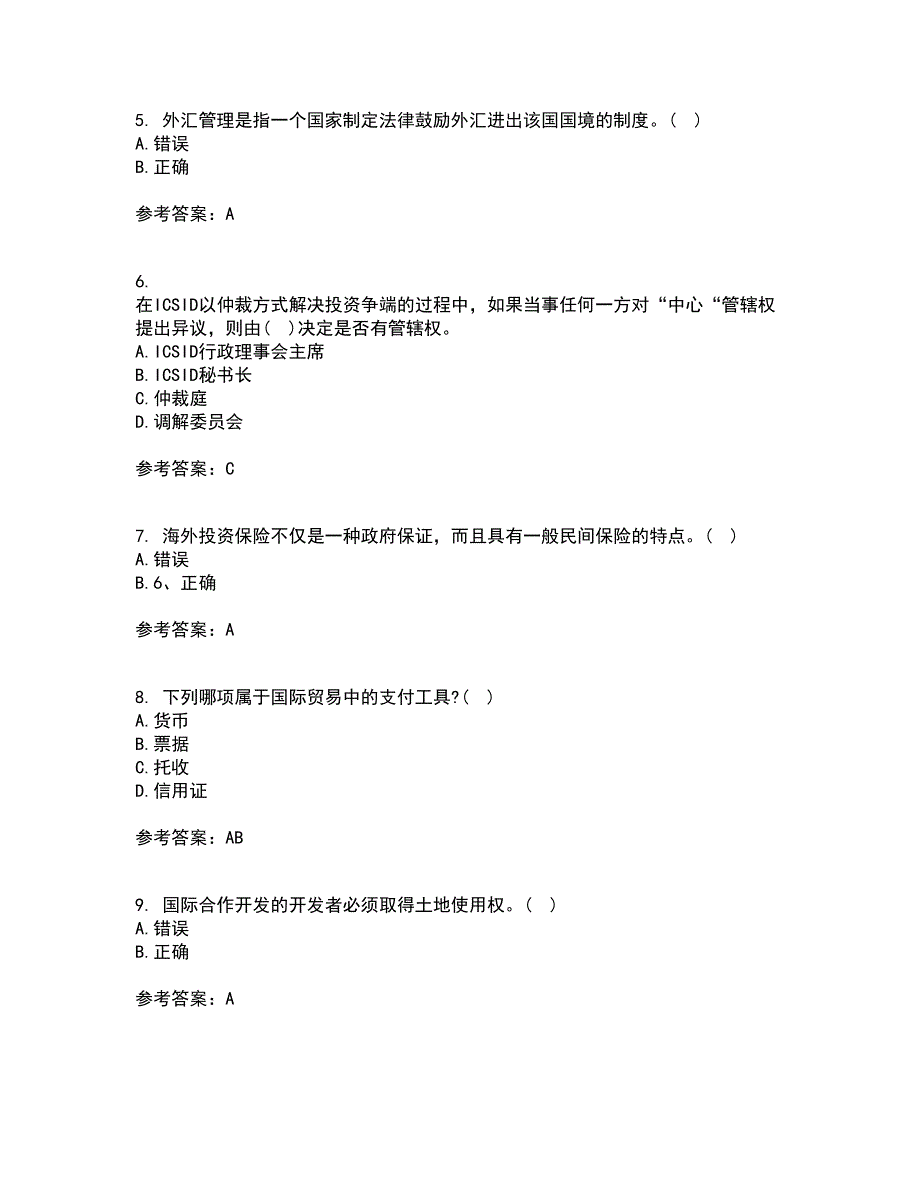 5. 外汇管理是指一个国家制定法律鼓励外汇进出该国国境的制度。( )
A. 错误
B. 正确

参考答案：A

6.
在ICSID以仲裁方式解决投资争端的过程中，如果当事任何一方对“中心“管辖权提出异议，则由( )决定是否有管辖权。
A. ICSID行政理事会主席
B. ICSID秘书长
C. 仲裁庭
D. 调解委员会

参考答案：C

7. 海外投资保险不仅是一种政府保证，而且具有一般民间保险的特点。( )
A. 错误
B. 6、正确

参考答案：A

8. 下列哪项属于国际贸易中的支付工具?( )
A. 货币
B. 票据
C. 托收
D. 信用证

参考答案：AB

9. 国际合作开发的开发者必须取得土地使用权。( )
A. 错误
B. 正确

参考答案：A